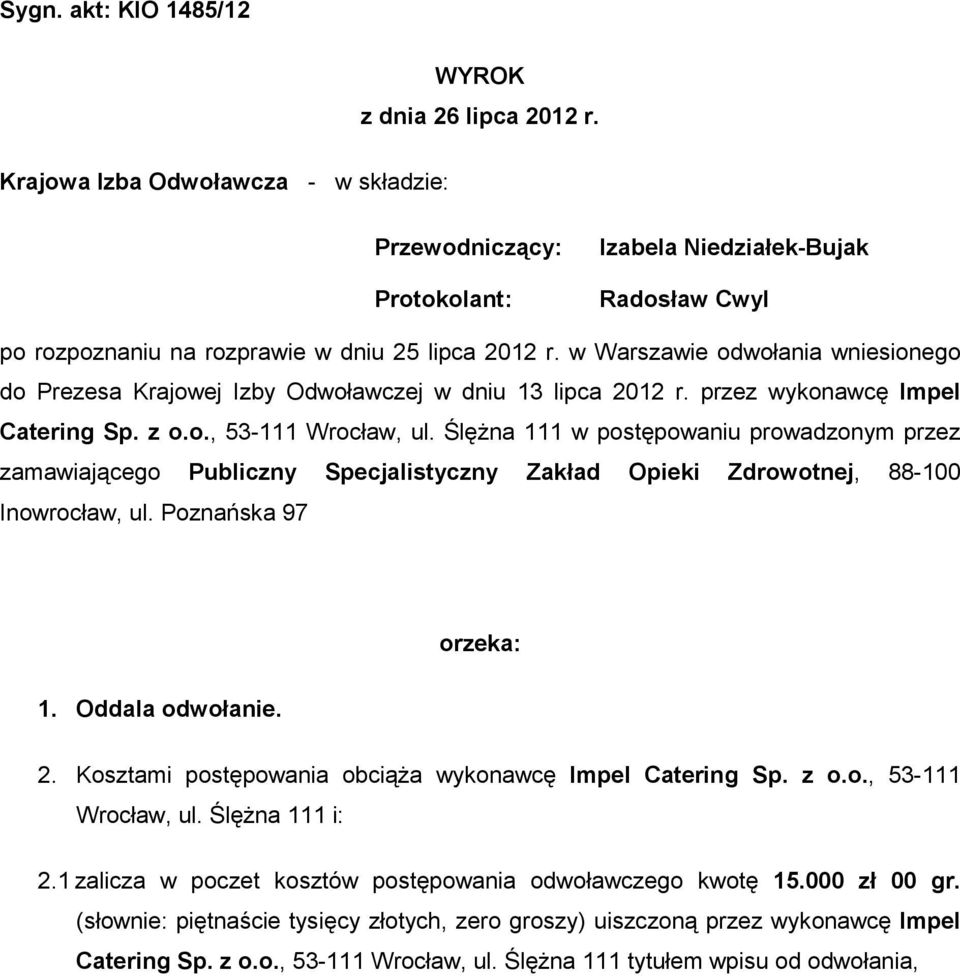 Sygn. akt: KIO 1485/12

WYROK
z dnia 26 lipca 2012 r.

Krajowa Izba Odwoławcza - w składzie:

Przewodniczący: Izabela Niedziałek-Bujak

Protokolant: Radosław Cwyl

po rozpoznaniu na rozprawie w dniu 25 lipca 2012 r. w Warszawie odwołania wniesionego do Prezesa Krajowej Izby Odwoławczej w dniu 13 lipca 2012 r. przez wykonawcę Impel Catering Sp. z o.o., 53-111 Wrocław, ul. Ślężna 111 w postępowaniu prowadzonym przez zamawiającego Publiczny Specjalistyczny Zakład Opieki Zdrowotnej, 88-100 Inowrocław, ul. Poznańska 97

orzeka:

1. Oddala odwołanie.

2. Kosztami postępowania obciąża wykonawcę Impel Catering Sp. z o.o., 53-111 Wrocław, ul. Ślężna 111 i:

2.1 zalicza w poczet kosztów postępowania odwoławczego kwotę 15.000 zł 00 gr. (słownie: piętnaście tysięcy złotych, zero groszy) uiszczoną przez wykonawcę Impel Catering Sp. z o.o., 53-111 Wrocław, ul. Ślężna 111 tytułem wpisu od odwołania,